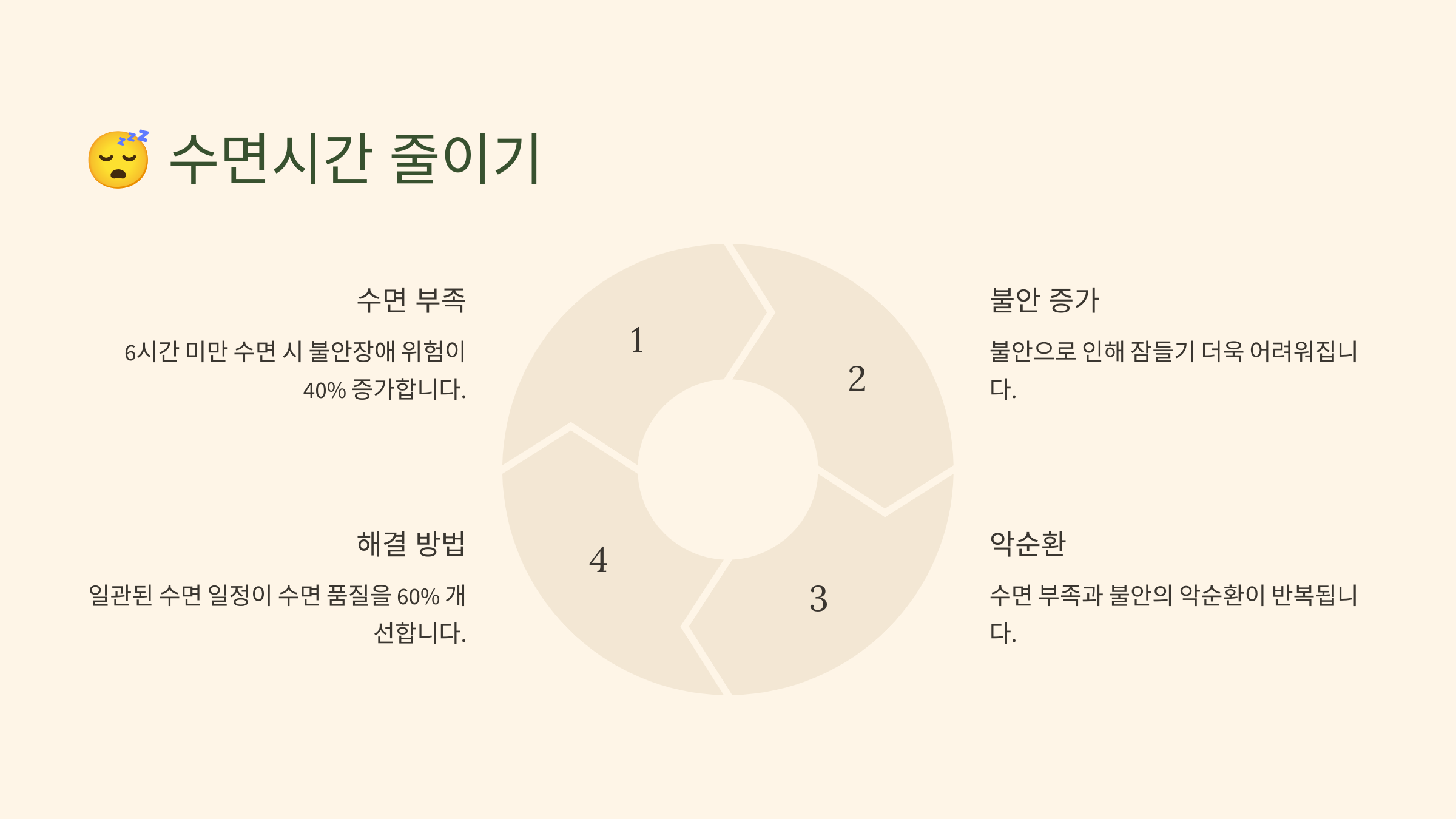 😴 수면시간 줄이기

수면 부족

6시간 미만 수면 시 불안장애 위험이 40% 증가합니다.

해결 방법

일관된 수면 일정이 수면 품질을 60% 개선합니다.

1

2

3

4

불안 증가

불안으로 인해 잠들기 더욱 어려워집니다.

악순환

수면 부족과 불안의 악순환이 반복됩니다.